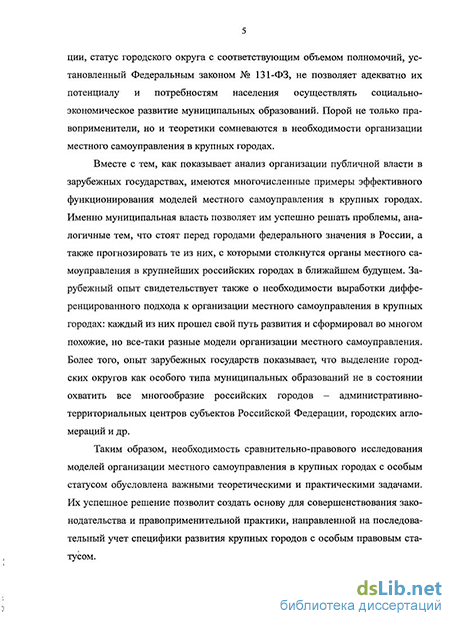 5

ции, статус городского округа с соответствующим объемом полномочий, установленный Федеральным законом № 131-ФЗ, не позволяет адекватно их потенциалу и потребностям населения осуществлять социально-экономическое развитие муниципальных образований. Порой не только правоприменители, но и теоретики сомневаются в необходимости организации местного самоуправления в крупных городах.

Вместе с тем, как показывает анализ организации публичной власти в зарубежных государствах, имеются многочисленные примеры эффективного функционирования моделей местного самоуправления в крупных городах. Именно муниципальная власть позволяет им успешно решать проблемы, аналогичные тем, что стоят перед городами федерального значения в России, а также прогнозировать те из них, с которыми столкнутся органы местного самоуправления в крупнейших российских городах в ближайшем будущем. Зарубежный опыт свидетельствует также о необходимости выработки дифференцированного подхода к организации местного самоуправления в крупных городах: каждый из них прошел свой путь развития и сформировал во многом похожие, но все-таки разные модели организации местного самоуправления. Более того, опыт зарубежных государств показывает, что выделение городских округов как особого типа муниципальных образований не в состоянии охватить все многообразие российских городов – административно-территориальных центров субъектов Российской Федерации, городских агломераций и др.

Таким образом, необходимость сравнительно-правового исследования моделей организации местного самоуправления в крупных городах с особым статусом обусловлена важными теоретическими и практическими задачами. Их успешное решение позволит создать основу для совершенствования законодательства и правоприменительной практики, направленной на последовательный учет специфики развития крупных городов с особым правовым статусом.

dsLib.net
библиотека диссертаций